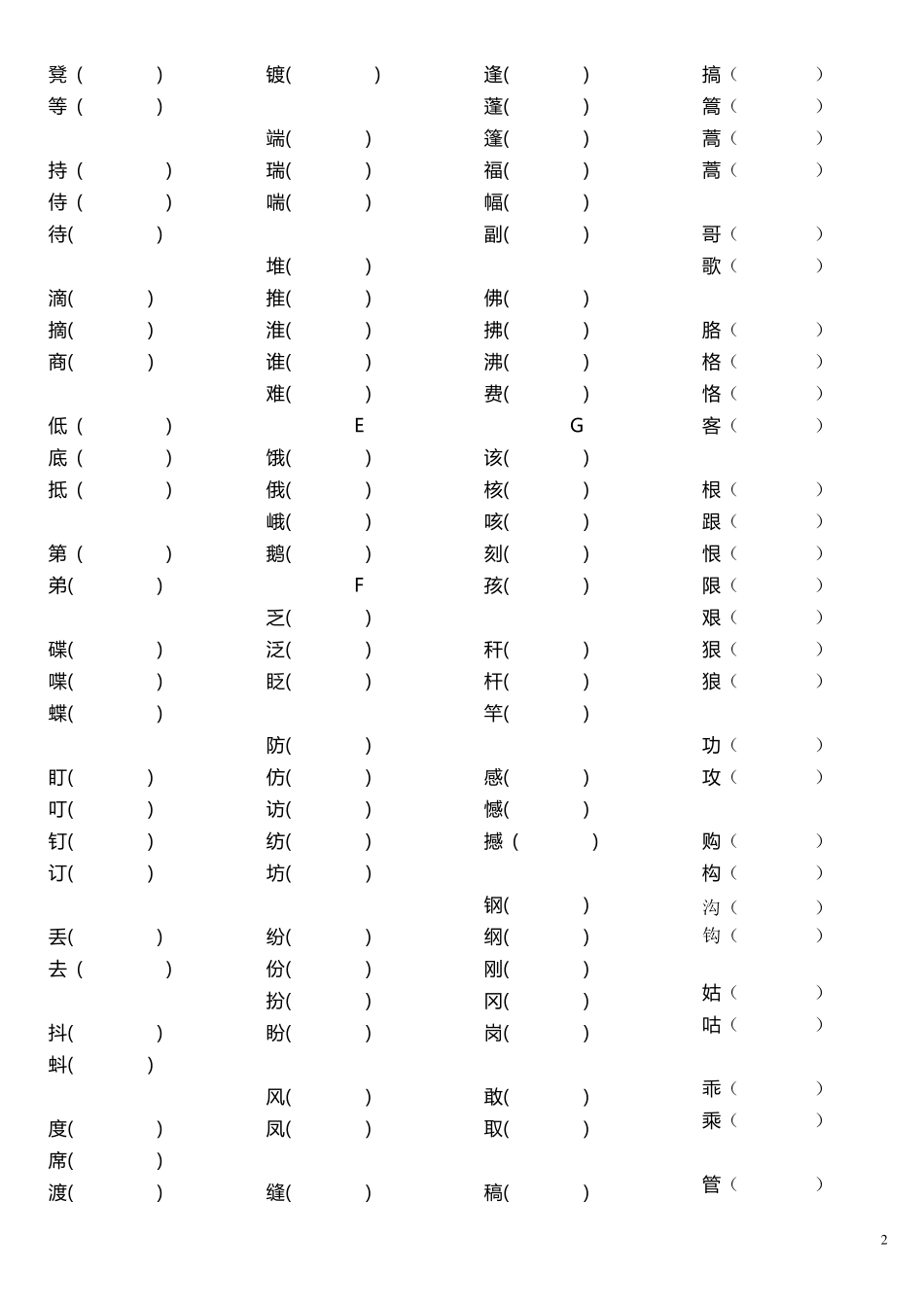 凳（ ）
等（ ）

持（ ）
侍（ ）
待( )

滴( )
摘( )
商( )

低（ ）
底（ ）
抵（ ）

第（ ）
弟( )

碟( )
喋( )
蝶( )

盯( )
叮( )
钉( )
订( )

丢( )
去（ ）

抖( )
蚪( )

度( )
席( )
渡( )

镀( )

端( )
瑞( )
喘( )

堆( )
推( )
淮( )
谁( )
难( )

E
饿( )
俄( )
峨( )
鹅( )

F
乏( )
泛( )
眨( )

防( )
仿( )
访( )
纺( )
坊( )

纷( )
份( )
扮( )
盼( )

风( )
凤( )

缝( )

逢( )
蓬( )
篷( )
福( )
幅( )
副( )

佛( )
拂( )
沸( )
费( )

G
该( )
核( )
咳( )
刻( )
孩( )

秆( )
杆( )
竿( )

感( )
憾( )
撼（ ）

钢( )
纲( )
刚( )
冈( )
岗( )

敢( )
取( )

稿( )

搞（ ）
篙（ ）
蒿（ ）
蒿（ ）

哥（ ）
歌（ ）

胳（ ）
格（ ）
恪（ ）
客（ ）

根（ ）
跟（ ）
恨（ ）
限（ ）
艰（ ）
狠（ ）
狼（ ）

功（ ）
攻（ ）

购（ ）
构（ ）
沟（ ）
钩（ ）

姑（ ）
咕（ ）

乖（ ）
乘（ ）

管（ ）

2